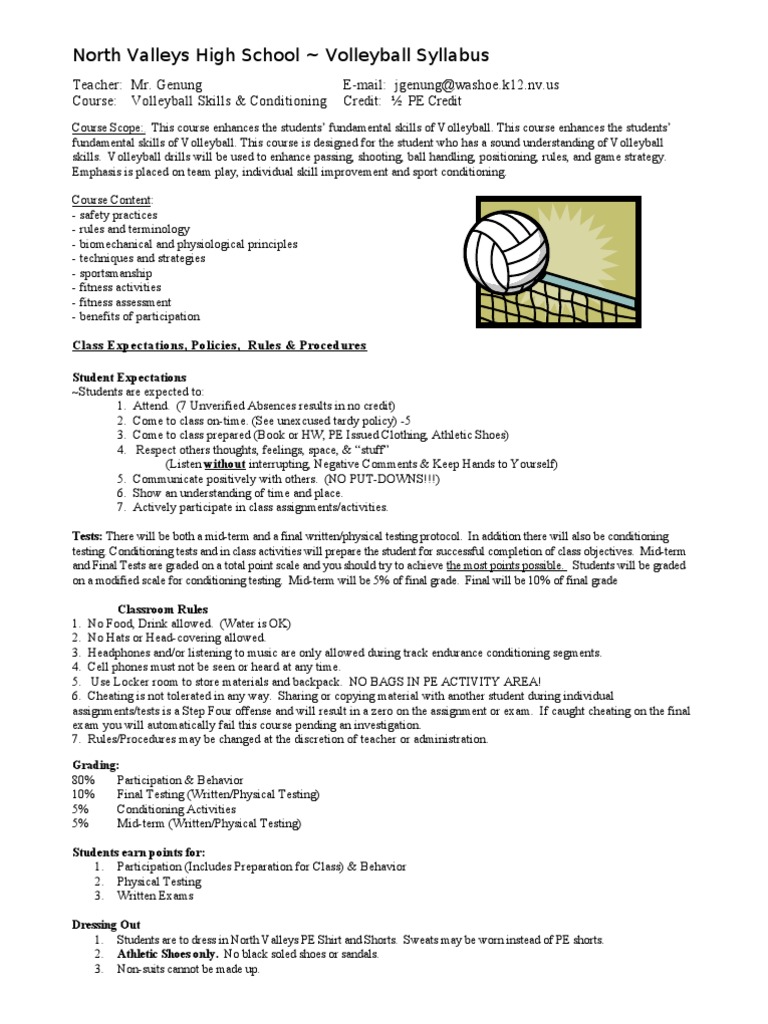 North Valleys High School ~ Volleyball Syllabus

Teacher: Mr. Genung E-mail: jgenung@washoe.k12.nv.us
Course: Volleyball Skills & Conditioning Credit: ½ PE Credit

Course Scope: This course enhances the students' fundamental skills of Volleyball. This course enhances the students' fundamental skills of Volleyball. This course is designed for the student who has a sound understanding of Volleyball skills. Volleyball drills will be used to enhance passing, shooting, ball handling, positioning, rules, and game strategy. Emphasis is placed on team play, individual skill improvement and sport conditioning.

Course Content:
- safety practices
- rules and terminology
- biomechanical and physiological principles
- techniques and strategies
- sportsmanship
- fitness activities
- fitness assessment
- benefits of participation

Class Expectations, Policies, Rules & Procedures

Student Expectations
~Students are expected to:
1. Attend. (7 Unverified Absences results in no credit)
2. Come to class on-time. (See unexcused tardy policy) -5
3. Come to class prepared (Book or HW, PE Issued Clothing, Athletic Shoes)
4. Respect others thoughts, feelings, space, & "stuff"
(Listen without interrupting, Negative Comments & Keep Hands to Yourself)
5. Communicate positively with others. (NO PUT-DOWNS!!!)
6. Show an understanding of time and place.
7. Actively participate in class assignments/activities.

Tests: There will be both a mid-term and a final written/physical testing protocol. In addition there will also be conditioning testing. Conditioning tests and in class activities will prepare the student for successful completion of class objectives. Mid-term and Final Tests are graded on a total point scale and you should try to achieve the most points possible. Students will be graded on a modified scale for conditioning testing. Mid-term will be 5% of final grade. Final will be 10% of final grade

Classroom Rules
1. No Food, Drink allowed. (Water is OK)
2. No Hats or Head-covering allowed.
3. Headphones and/or listening to music are only allowed during track endurance conditioning segments.
4. Cell phones must not be seen or heard at any time.
5. Use Locker room to store materials and backpack. NO BAGS IN PE ACTIVITY AREA!
6. Cheating is not tolerated in any way. Sharing or copying material with another student during individual assignments/tests is a Step Four offense and will result in a zero on the assignment or exam. If caught cheating on the final exam you will automatically fail this course pending an investigation.
7. Rules/Procedures may be changed at the discretion of teacher or administration.

Grading:
80% Participation & Behavior
10% Final Testing (Written/Physical Testing)
5% Conditioning Activities
5% Mid-term (Written/Physical Testing)

Students earn points for:
1. Participation (Includes Preparation for Class) & Behavior
2. Physical Testing
3. Written Exams

Dressing Out
1. Students are to dress in North Valleys PE Shirt and Shorts. Sweats may be worn instead of PE shorts.
2. Athletic Shoes only. No black soled shoes or sandals.
3. Non-suits cannot be made up.